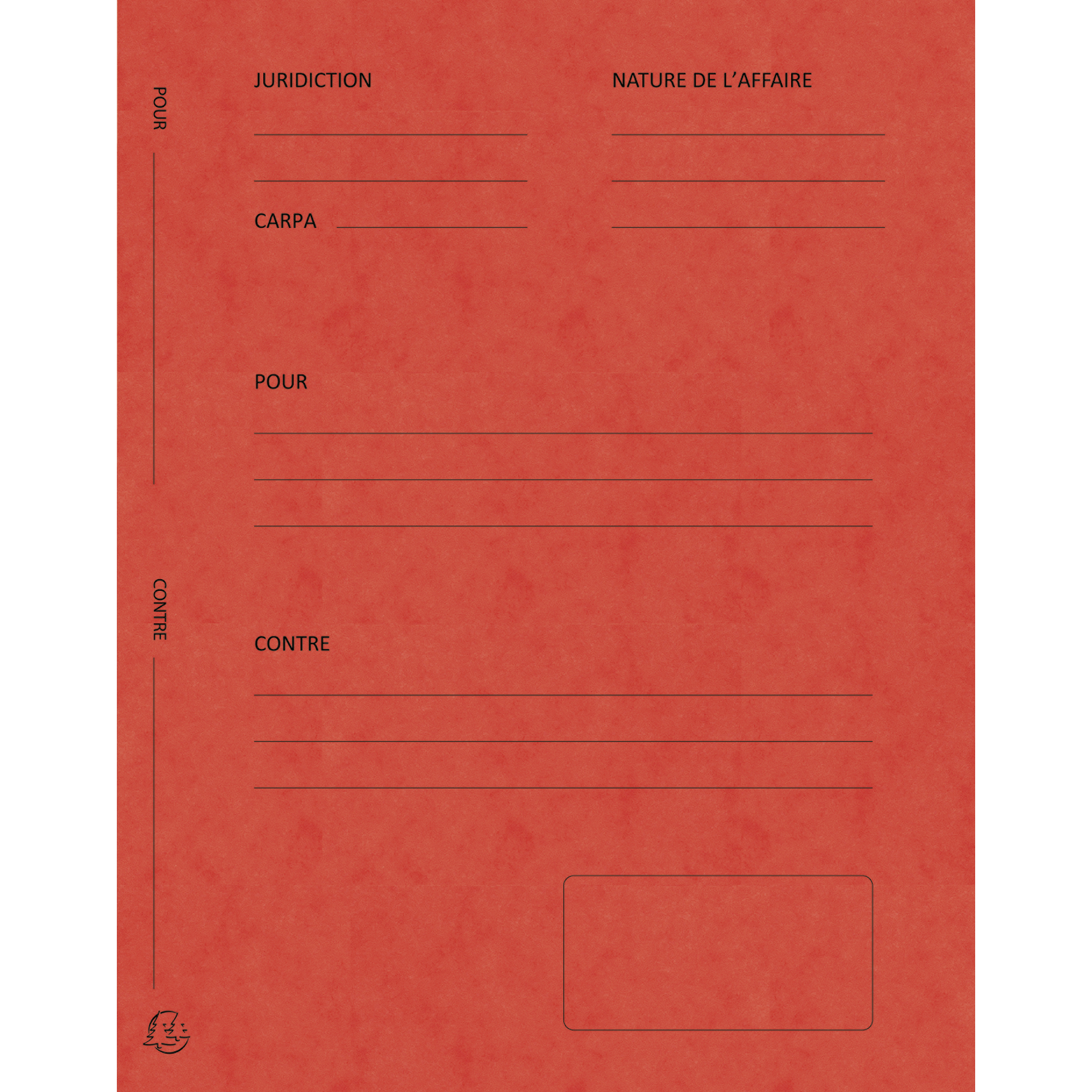 POUR ____

CONTRE ____

JURIDICTION

____

____

CARPA ____

NATURE DE L'AFFAIRE

____

____

____

POUR

____

____

____

CONTRE

____

____

____